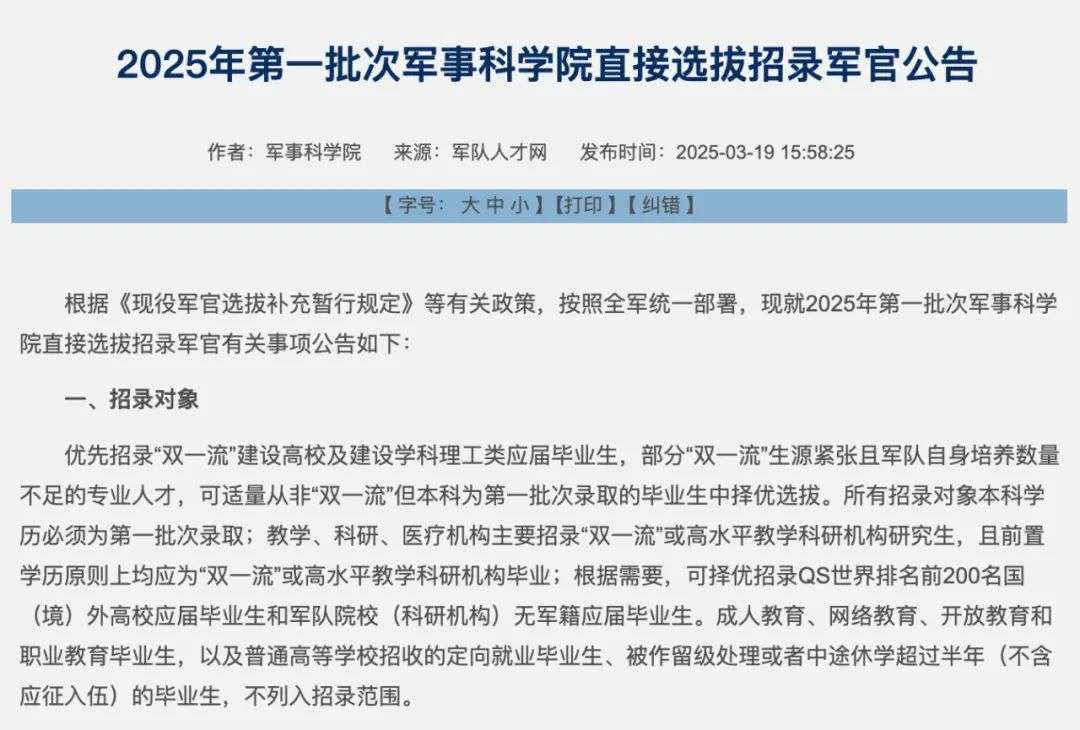 2025年第一批次军事科学院直接选拔招录军官公告

作者：军事科学院　来源：军队人才网　发布时间：2025-03-19 15:58:25

【 字号： 大 中 小 】【打印 】【 纠错 】

根据《现役军官选拔补充暂行规定》等有关政策，按照全军统一部署，现就2025年第一批次军事科学院直接选拔招录军官有关事项公告如下：

一、招录对象

优先招录“双一流”建设高校及建设学科理工类应届毕业生，部分“双一流”生源紧张且军队自身培养数量不足的专业人才，可适量从非“双一流”但本科为第一批次录取的毕业生中择优选拔。所有招录对象本科学历必须为第一批次录取；教学、科研、医疗机构主要招录“双一流”或高水平教学科研机构研究生，且前置学历原则上均应为“双一流”或高水平教学科研机构毕业；根据需要，可择优招录QS世界排名前200名国（境）外高校应届毕业生和军队院校（科研机构）无军籍应届毕业生。成人教育、网络教育、开放教育和职业教育毕业生，以及普通高等学校招收的定向就业毕业生、被作留级处理或者中途休学超过半年（不含应征入伍）的毕业生，不列入招录范围。